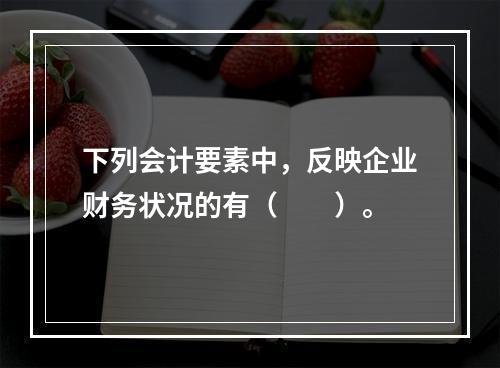 下列会计要素中，反映企业财务状况的有（　　）。